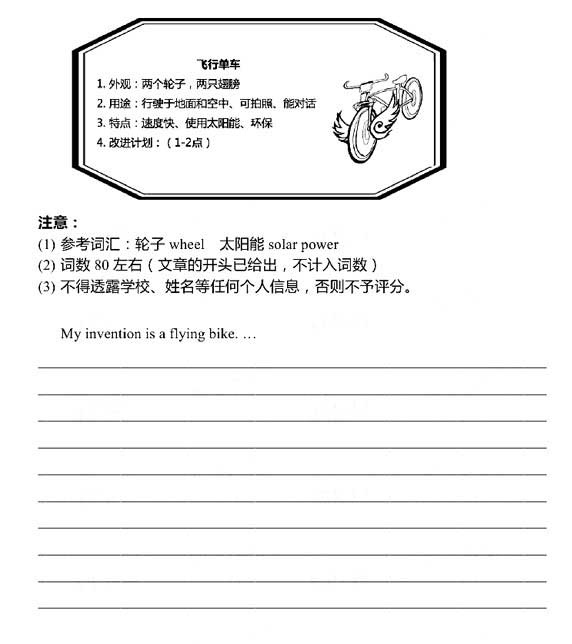 飞行单车

1. 外观：两个轮子，两只翅膀
2. 用途：行驶于地面和空中、可拍照、能对话
3. 特点：速度快、使用太阳能、环保
4. 改进计划：（1-2点）

注意：
(1) 参考词汇：轮子 wheel　太阳能 solar power
(2) 词数 80 左右（文章的开头已给出，不计入词数）
(3) 不得透露学校、姓名等任何个人信息，否则不予评分。

My invention is a flying bike. …